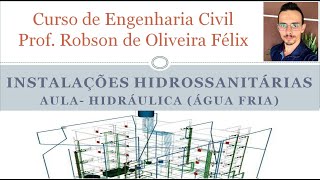 Curso de Engenharia Civil
Prof. Robson de Oliveira Félix

INSTALAÇÕES HIDROSSANITÁRIAS
AULA- HIDRÁULICA (ÁGUA FRIA)